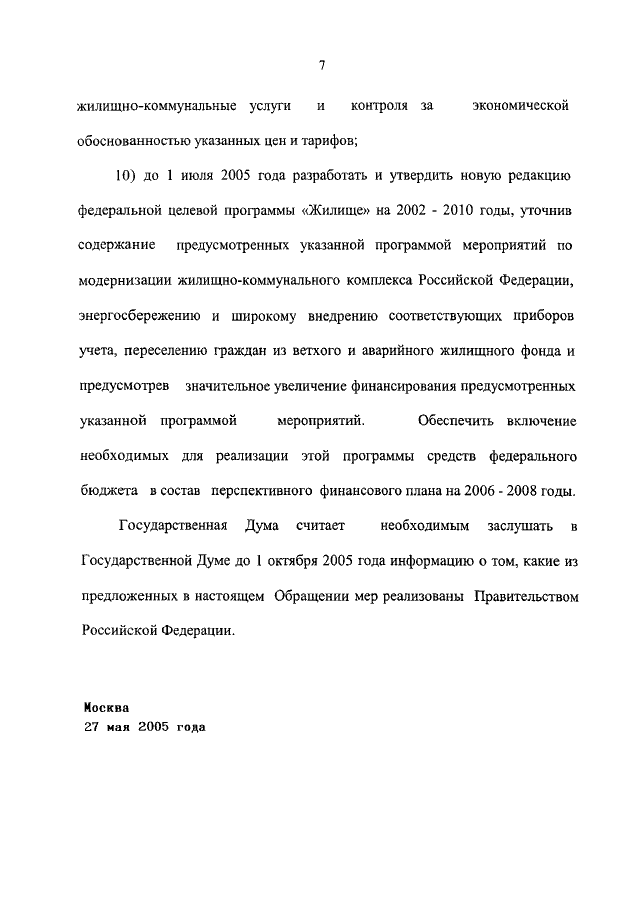 7

жилищно-коммунальные услуги и контроля за экономической обоснованностью указанных цен и тарифов;

10) до 1 июля 2005 года разработать и утвердить новую редакцию федеральной целевой программы «Жилище» на 2002 - 2010 годы, уточнив содержание предусмотренных указанной программой мероприятий по модернизации жилищно-коммунального комплекса Российской Федерации, энергосбережению и широкому внедрению соответствующих приборов учета, переселению граждан из ветхого и аварийного жилищного фонда и предусмотрев значительное увеличение финансирования предусмотренных указанной программой мероприятий. Обеспечить включение необходимых для реализации этой программы средств федерального бюджета в состав перспективного финансового плана на 2006 - 2008 годы.

Государственная Дума считает необходимым заслушать в Государственной Думе до 1 октября 2005 года информацию о том, какие из предложенных в настоящем Обращении мер реализованы Правительством Российской Федерации.

Москва
27 мая 2005 года